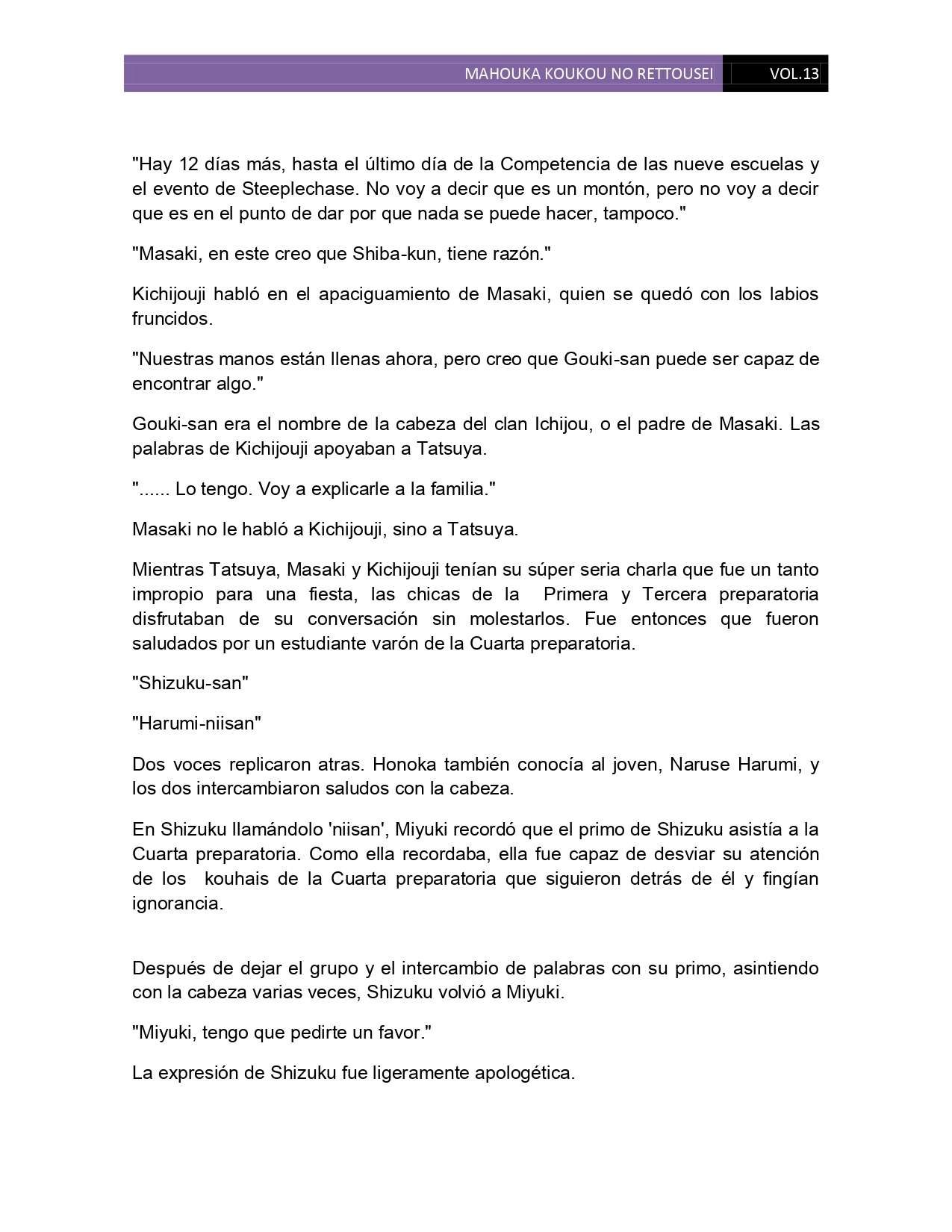 MAHOUKA KOUKOU NO RETTOUSEI VOL.13

"Hay 12 días más, hasta el último día de la Competencia de las nueve escuelas y el evento de Steeplechase. No voy a decir que es un montón, pero no voy a decir que es en el punto de dar por que nada se puede hacer, tampoco."

"Masaki, en este creo que Shiba-kun, tiene razón."

Kichijouji habló en el apaciguamiento de Masaki, quien se quedó con los labios fruncidos.

"Nuestras manos están llenas ahora, pero creo que Gouki-san puede ser capaz de encontrar algo."

Gouki-san era el nombre de la cabeza del clan Ichijou, o el padre de Masaki. Las palabras de Kichijouji apoyaban a Tatsuya.

"...... Lo tengo. Voy a explicarle a la familia."

Masaki no le habló a Kichijouji, sino a Tatsuya.

Mientras Tatsuya, Masaki y Kichijouji tenían su súper seria charla que fue un tanto impropio para una fiesta, las chicas de la Primera y Tercera preparatoria disfrutaban de su conversación sin molestarlos. Fue entonces que fueron saludados por un estudiante varón de la Cuarta preparatoria.

"Shizuku-san"

"Harumi-niisan"

Dos voces replicaron atras. Honoka también conocía al joven, Naruse Harumi, y los dos intercambiaron saludos con la cabeza.

En Shizuku llamándolo 'niisan', Miyuki recordó que el primo de Shizuku asistía a la Cuarta preparatoria. Como ella recordaba, ella fue capaz de desviar su atención de los kouhais de la Cuarta preparatoria que siguieron detrás de él y fingían ignorancia.

Después de dejar el grupo y el intercambio de palabras con su primo, asintiendo con la cabeza varias veces, Shizuku volvió a Miyuki.

"Miyuki, tengo que pedirte un favor."

La expresión de Shizuku fue ligeramente apologética.